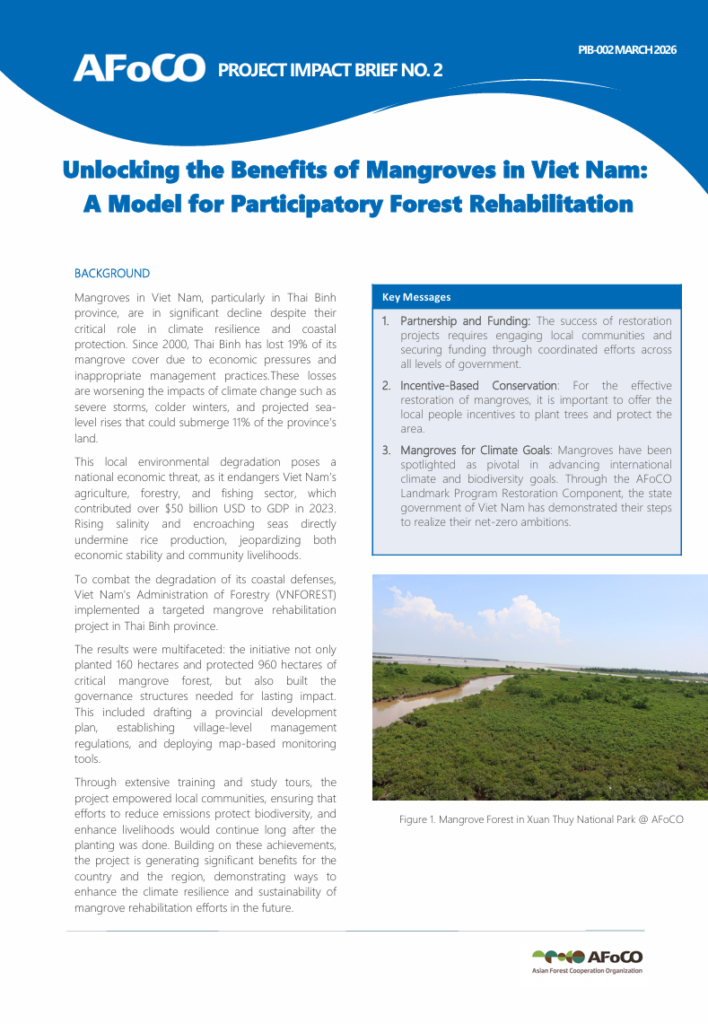 PIB-002 MARCH 2026

AFoCO PROJECT IMPACT BRIEF NO. 2

Unlocking the Benefits of Mangroves in Viet Nam: A Model for Participatory Forest Rehabilitation

BACKGROUND

Mangroves in Viet Nam, particularly in Thai Binh province, are in significant decline despite their critical role in climate resilience and coastal protection. Since 2000, Thai Binh has lost 19% of its mangrove cover due to economic pressures and inappropriate management practices.These losses are worsening the impacts of climate change such as severe storms, colder winters, and projected sea-level rises that could submerge 11% of the province's land.

This local environmental degradation poses a national economic threat, as it endangers Viet Nam's agriculture, forestry, and fishing sector, which contributed over $50 billion USD to GDP in 2023. Rising salinity and encroaching seas directly undermine rice production, jeopardizing both economic stability and community livelihoods.

To combat the degradation of its coastal defenses, Viet Nam's Administration of Forestry (VNFOREST) implemented a targeted mangrove rehabilitation project in Thai Binh province.

The results were multifaceted: the initiative not only planted 160 hectares and protected 960 hectares of critical mangrove forest, but also built the governance structures needed for lasting impact. This included drafting a provincial development plan, establishing village-level management regulations, and deploying map-based monitoring tools.

Through extensive training and study tours, the project empowered local communities, ensuring that efforts to reduce emissions protect biodiversity, and enhance livelihoods would continue long after the planting was done. Building on these achievements, the project is generating significant benefits for the country and the region, demonstrating ways to enhance the climate resilience and sustainability of mangrove rehabilitation efforts in the future.

Key Messages

1. Partnership and Funding: The success of restoration projects requires engaging local communities and securing funding through coordinated efforts across all levels of government.

2. Incentive-Based Conservation: For the effective restoration of mangroves, it is important to offer the local people incentives to plant trees and protect the area.

3. Mangroves for Climate Goals: Mangroves have been spotlighted as pivotal in advancing international climate and biodiversity goals. Through the AFoCO Landmark Program Restoration Component, the state government of Viet Nam has demonstrated their steps to realize their net-zero ambitions.

Figure 1. Mangrove Forest in Xuan Thuy National Park @ AFoCO

AFoCO
Asian Forest Cooperation Organization